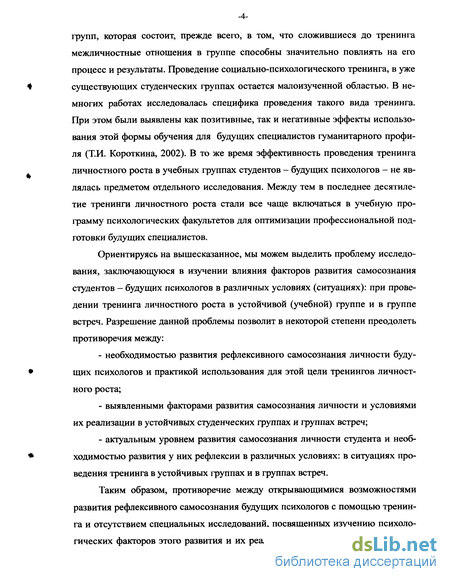 -4-

групп, которая состоит, прежде всего, в том, что сложившиеся до тренинга межличностные отношения в группе способны значительно повлиять на его процесс и результаты. Проведение социально-психологического тренинга, в уже существующих студенческих группах остается малоизученной областью. В немногих работах исследовалась специфика проведения такого вида тренинга. При этом были выявлены как позитивные, так и негативные эффекты использования этой формы обучения для будущих специалистов гуманитарного профиля (Т.И. Короткина, 2002). В то же время эффективность проведения тренинга личностного роста в учебных группах студентов – будущих психологов – не являлась предметом отдельного исследования. Между тем в последнее десятилетие тренинги личностного роста стали все чаще включаться в учебную программу психологических факультетов для оптимизации профессиональной подготовки будущих специалистов.

Ориентируясь на вышесказанное, мы можем выделить проблему исследования, заключающуюся в изучении влияния факторов развития самосознания студентов – будущих психологов в различных условиях (ситуациях): при проведении тренинга личностного роста в устойчивой (учебной) группе и в группе встреч. Разрешение данной проблемы позволит в некоторой степени преодолеть противоречия между:

- необходимостью развития рефлексивного самосознания личности будущих психологов и практикой использования для этой цели тренингов личностного роста;

- выявленными факторами развития самосознания личности и условиями их реализации в устойчивых студенческих группах и группах встреч;

- актуальным уровнем развития самосознания личности студента и необходимостью развития у них рефлексии в различных условиях: в ситуациях проведения тренинга в устойчивых группах и в группах встреч.

Таким образом, противоречие между открывающимися возможностями развития рефлексивного самосознания будущих психологов с помощью тренинга и отсутствием специальных исследований, посвященных изучению психологических факторов этого развития и их реа

dsLib.net
библиотека диссертаций